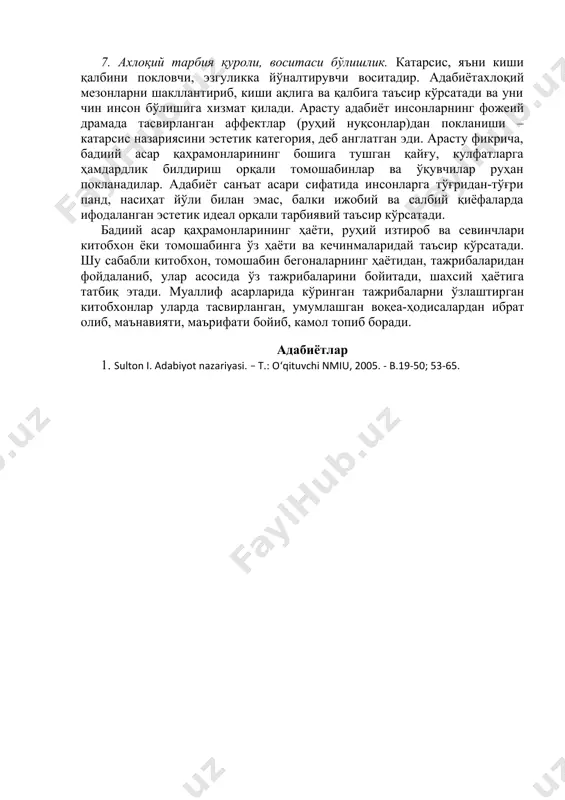 7. Ахлоқий тарбия қуроли, воситаси бўлишлик. Катарсис, яъни киши қалбини покловчи, эзгуликка йўналтирувчи воситадир. Адабиётахлоқий мезонларни шакллантириб, киши ақлига ва қалбига таъсир кўрсатади ва уни чин инсон бўлишига хизмат қилади. Арасту адабиёт инсонларнинг фожеий драмада тасвирланган аффектлар (руҳий нуқсонлар)дан покланиши – катарсис назариясини эстетик категория, деб англатган эди. Арасту фикрича, бадиий асар қаҳрамонларининг бошига тушган қайғу, кулфатларга ҳамдардлик билдириш орқали томошабинлар ва ўқувчилар руҳан покланадилар. Адабиёт санъат асари сифатида инсонларга тўғридан-тўғри панд, насиҳат йўли билан эмас, балки ижобий ва салбий қиёфаларда ифодаланган эстетик идеал орқали тарбиявий таъсир кўрсатади.

Бадиий асар қаҳрамонларининг ҳаёти, руҳий изтироб ва севинчлари китобхон ёки томошабинга ўз ҳаёти ва кечинмаларидай таъсир кўрсатади. Шу сабабли китобхон, томошабин бегоналарнинг ҳаётидан, тажрибаларидан фойдаланиб, улар асосида ўз тажрибаларини бойитади, шахсий ҳаётига татбиқ этади. Муаллиф асарларида кўринган тажрибаларни ўзлаштирган китобхонлар уларда тасвирланган, умумлашган воқеа-ҳодисалардан ибрат олиб, маънавияти, маърифати бойиб, камол топиб боради.

Адабиётлар

1. Sulton I. Adabiyot nazariyasi. – T.: O'qituvchi NMIU, 2005. - B.19-50; 53-65.

FaylHub.uz